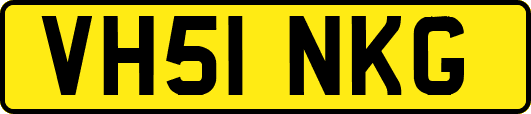 VH51 NKG